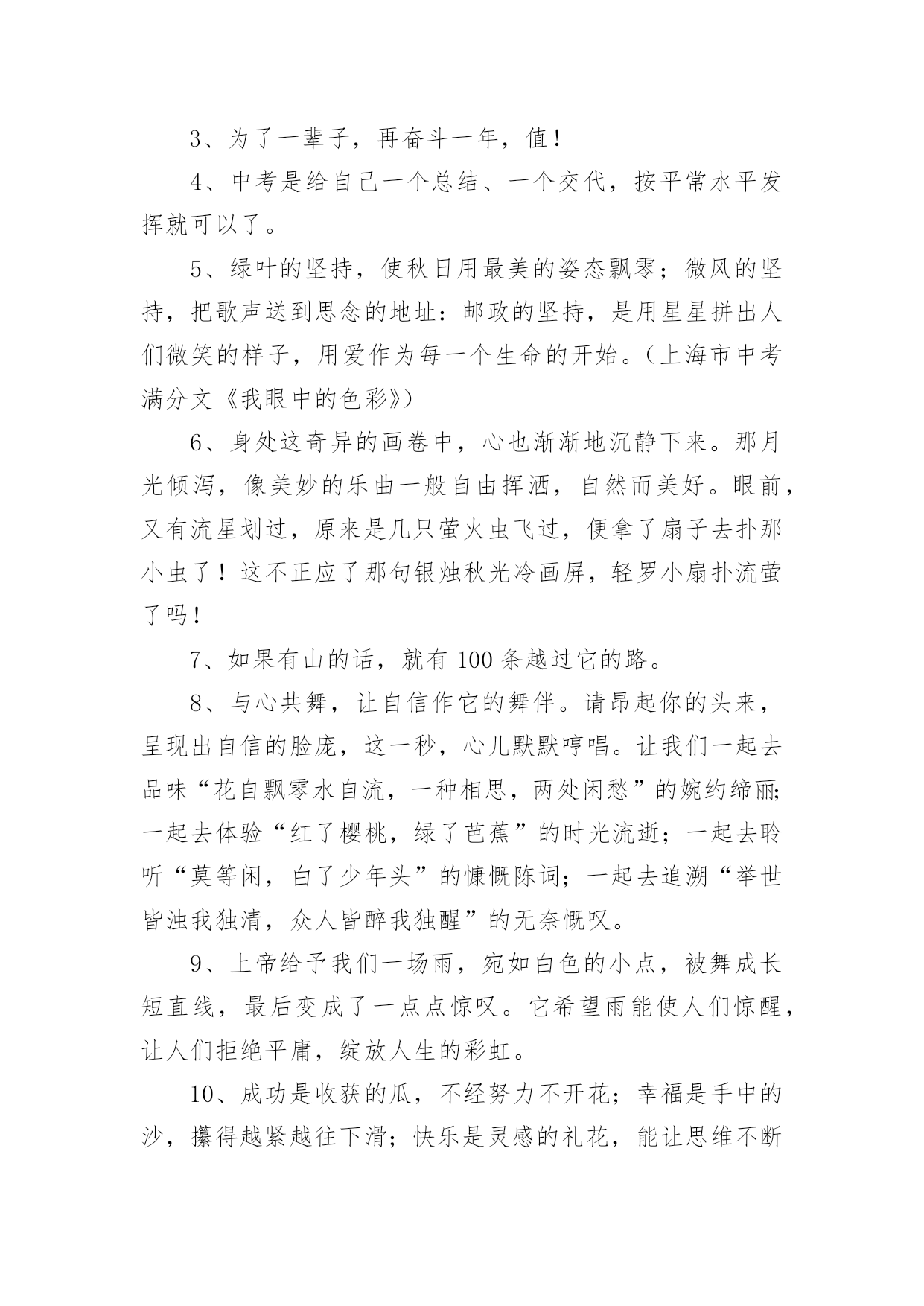 3、为了一辈子，再奋斗一年，值！

4、中考是给自己一个总结、一个交代，按平常水平发挥就可以了。

5、绿叶的坚持，使秋日用最美的姿态飘零；微风的坚持，把歌声送到思念的地址：邮政的坚持，是用星星拼出人们微笑的样子，用爱作为每一个生命的开始。（上海市中考满分文《我眼中的色彩》）

6、身处这奇异的画卷中，心也渐渐地沉静下来。那月光倾泻，像美妙的乐曲一般自由挥洒，自然而美好。眼前，又有流星划过，原来是几只萤火虫飞过，便拿了扇子去扑那小虫了！这不正应了那句银烛秋光冷画屏，轻罗小扇扑流萤了吗！

7、如果有山的话，就有 100 条越过它的路。

8、与心共舞，让自信作它的舞伴。请昂起你的头来，呈现出自信的脸庞，这一秒，心儿默默哼唱。让我们一起去品味“花自飘零水自流，一种相思，两处闲愁”的婉约缔丽;一起去体验“红了樱桃，绿了芭蕉”的时光流逝；一起去聆听“莫等闲，白了少年头”的慷慨陈词；一起去追溯“举世皆浊我独清，众人皆醉我独醒”的无奈慨叹。

9、上帝给予我们一场雨，宛如白色的小点，被舞成长短直线，最后变成了一点点惊叹。它希望雨能使人们惊醒，让人们拒绝平庸，绽放人生的彩虹。

10、成功是收获的瓜，不经努力不开花；幸福是手中的沙，攥得越紧越往下滑；快乐是灵感的礼花，能让思维不断